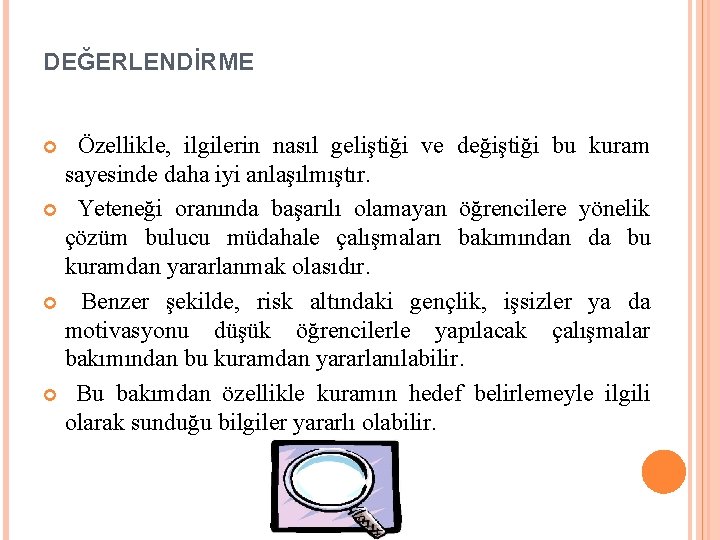 DEĞERLENDİRME

Özellikle, ilgilerin nasıl geliştiği ve değiştiği bu kuram sayesinde daha iyi anlaşılmıştır.

Yeteneği oranında başarılı olamayan öğrencilere yönelik çözüm bulucu müdahale çalışmaları bakımından da bu kuramdan yararlanmak olasıdır.

Benzer şekilde, risk altındaki gençlik, işsizler ya da motivasyonu düşük öğrencilerle yapılacak çalışmalar bakımından bu kuramdan yararlanılabilir.

Bu bakımdan özellikle kuramın hedef belirlemeyle ilgili olarak sunduğu bilgiler yararlı olabilir.